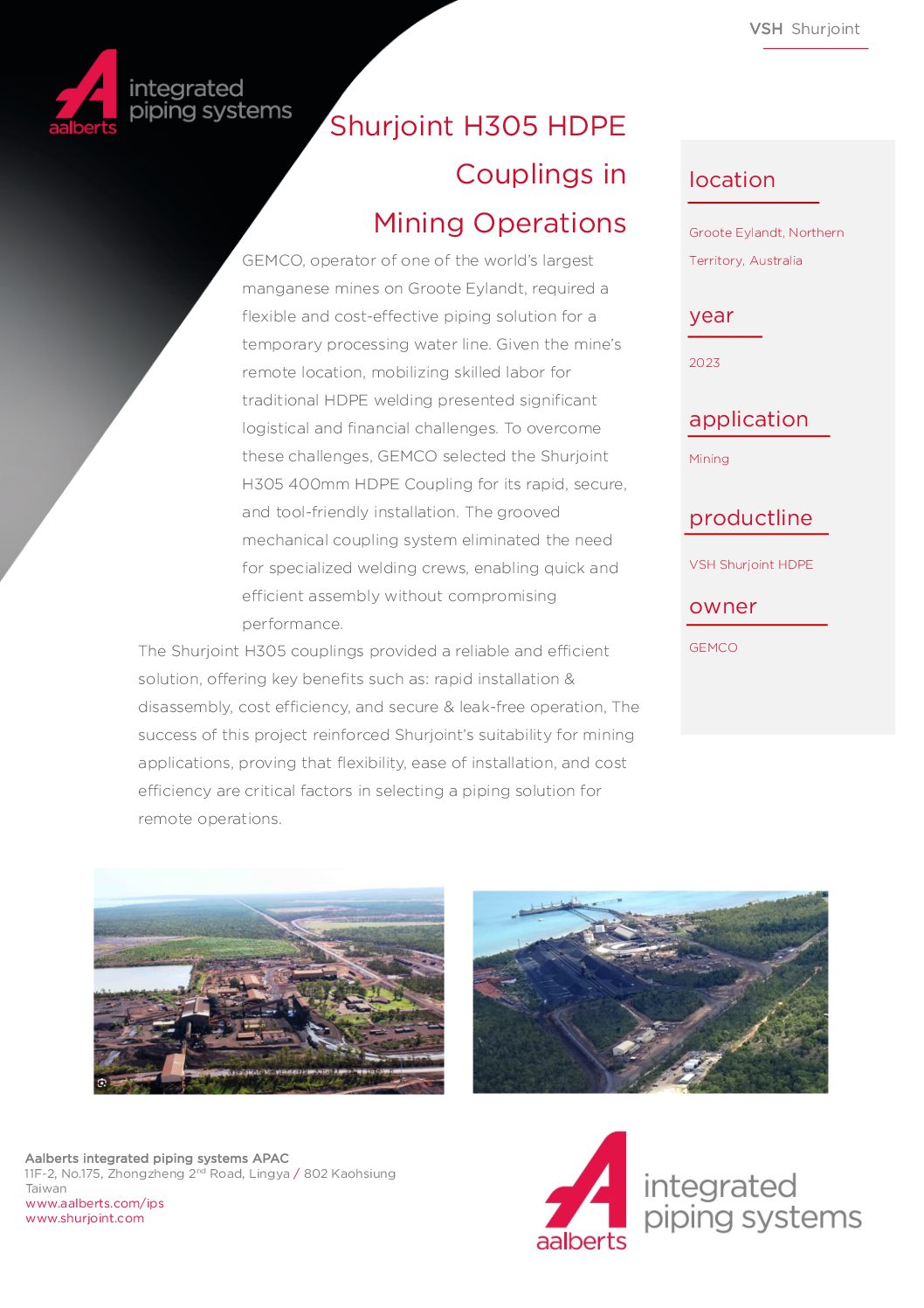 VSH Shurjoint

aalberts
integrated piping systems

Shurjoint H305 HDPE Couplings in Mining Operations

GEMCO, operator of one of the world's largest manganese mines on Groote Eylandt, required a flexible and cost-effective piping solution for a temporary processing water line. Given the mine's remote location, mobilizing skilled labor for traditional HDPE welding presented significant logistical and financial challenges. To overcome these challenges, GEMCO selected the Shurjoint H305 400mm HDPE Coupling for its rapid, secure, and tool-friendly installation. The grooved mechanical coupling system eliminated the need for specialized welding crews, enabling quick and efficient assembly without compromising performance.

The Shurjoint H305 couplings provided a reliable and efficient solution, offering key benefits such as: rapid installation & disassembly, cost efficiency, and secure & leak-free operation, The success of this project reinforced Shurjoint's suitability for mining applications, proving that flexibility, ease of installation, and cost efficiency are critical factors in selecting a piping solution for remote operations.

location

Groote Eylandt, Northern Territory, Australia

year

2023

application

Mining

productline

VSH Shurjoint HDPE

owner

GEMCO

Aalberts integrated piping systems APAC
11F-2, No.175, Zhongzheng 2$^{nd}$ Road, Lingya / 802 Kaohsiung
Taiwan
www.aalberts.com/ips
www.shurjoint.com

aalberts
integrated piping systems